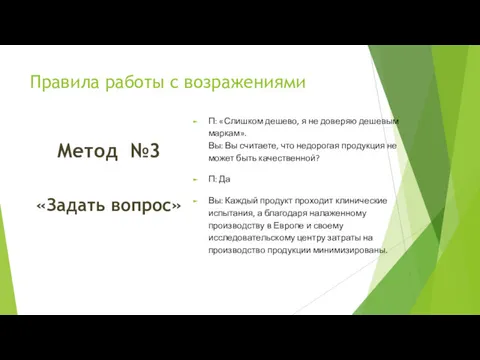 Правила работы с возражениями

Метод №3

«Задать вопрос»

П: «Слишком дешево, я не доверяю дешевым маркам».
Вы: Вы считаете, что недорогая продукция не может быть качественной?

П: Да

Вы: Каждый продукт проходит клинические испытания, а благодаря налаженному производству в Европе и своему исследовательскому центру затраты на производство продукции минимизированы.